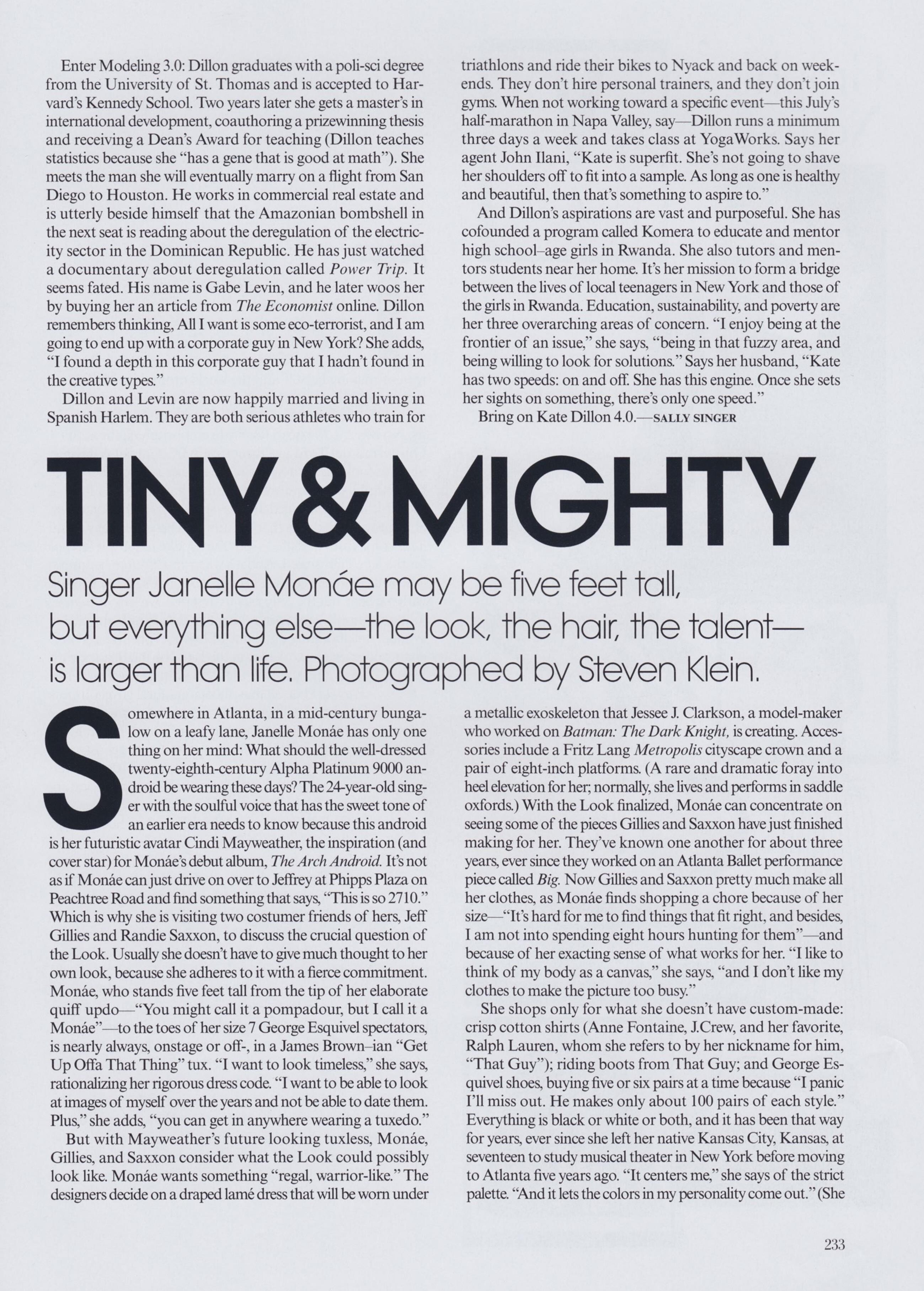 Enter Modeling 3.0: Dillon graduates with a poli-sci degree from the University of St. Thomas and is accepted to Harvard's Kennedy School. Two years later she gets a master's in international development, coauthoring a prizewinning thesis and receiving a Dean's Award for teaching (Dillon teaches statistics because she "has a gene that is good at math"). She meets the man she will eventually marry on a flight from San Diego to Houston. He works in commercial real estate and is utterly beside himself that the Amazonian bombshell in the next seat is reading about the deregulation of the electricity sector in the Dominican Republic. He has just watched a documentary about deregulation called Power Trip. It seems fated. His name is Gabe Levin, and he later woos her by buying her an article from The Economist online. Dillon remembers thinking, All I want is some eco-terrorist, and I am going to end up with a corporate guy in New York? She adds, "I found a depth in this corporate guy that I hadn't found in the creative types."

Dillon and Levin are now happily married and living in Spanish Harlem. They are both serious athletes who train for triathlons and ride their bikes to Nyack and back on weekends. They don't hire personal trainers, and they don't join gyms. When not working toward a specific event—this July's half-marathon in Napa Valley, say—Dillon runs a minimum three days a week and takes class at YogaWorks. Says her agent John Ilani, "Kate is superfit. She's not going to shave her shoulders off to fit into a sample. As long as one is healthy and beautiful, then that's something to aspire to."

And Dillon's aspirations are vast and purposeful. She has cofounded a program called Komera to educate and mentor high school–age girls in Rwanda. She also tutors and mentors students near her home. It's her mission to form a bridge between the lives of local teenagers in New York and those of the girls in Rwanda. Education, sustainability, and poverty are her three overarching areas of concern. "I enjoy being at the frontier of an issue," she says, "being in that fuzzy area, and being willing to look for solutions." Says her husband, "Kate has two speeds: on and off. She has this engine. Once she sets her sights on something, there's only one speed."

Bring on Kate Dillon 4.0.—SALLY SINGER

TINY & MIGHTY

Singer Janelle Monáe may be five feet tall, but everything else—the look, the hair, the talent—is larger than life. Photographed by Steven Klein.

Somewhere in Atlanta, in a mid-century bungalow on a leafy lane, Janelle Monáe has only one thing on her mind: What should the well-dressed twenty-eighth-century Alpha Platinum 9000 android be wearing these days? The 24-year-old singer with the soulful voice that has the sweet tone of an earlier era needs to know because this android is her futuristic avatar Cindi Mayweather, the inspiration (and cover star) for Monáe's debut album, The Arch Android. It's not as if Monáe can just drive on over to Jeffrey at Phipps Plaza on Peachtree Road and find something that says, "This is so 2710." Which is why she is visiting two costumer friends of hers, Jeff Gillies and Randie Saxxon, to discuss the crucial question of the Look. Usually she doesn't have to give much thought to her own look, because she adheres to it with a fierce commitment. Monáe, who stands five feet tall from the tip of her elaborate quiff updo—"You might call it a pompadour, but I call it a Monáe"—to the toes of her size 7 George Esquivel spectators, is nearly always, onstage or off-, in a James Brown–ian "Get Up Offa That Thing" tux. "I want to look timeless," she says, rationalizing her rigorous dress code. "I want to be able to look at images of myself over the years and not be able to date them. Plus," she adds, "you can get in anywhere wearing a tuxedo."

But with Mayweather's future looking tuxless, Monáe, Gillies, and Saxxon consider what the Look could possibly look like. Monáe wants something "regal, warrior-like." The designers decide on a draped lamé dress that will be worn under a metallic exoskeleton that Jessee J. Clarkson, a model-maker who worked on Batman: The Dark Knight, is creating. Accessories include a Fritz Lang Metropolis cityscape crown and a pair of eight-inch platforms. (A rare and dramatic foray into heel elevation for her; normally, she lives and performs in saddle oxfords.) With the Look finalized, Monáe can concentrate on seeing some of the pieces Gillies and Saxxon have just finished making for her. They've known one another for about three years, ever since they worked on an Atlanta Ballet performance piece called Big. Now Gillies and Saxxon pretty much make all her clothes, as Monáe finds shopping a chore because of her size—"It's hard for me to find things that fit right, and besides, I am not into spending eight hours hunting for them"—and because of her exacting sense of what works for her. "I like to think of my body as a canvas," she says, "and I don't like my clothes to make the picture too busy."

She shops only for what she doesn't have custom-made: crisp cotton shirts (Anne Fontaine, J.Crew, and her favorite, Ralph Lauren, whom she refers to by her nickname for him, "That Guy"); riding boots from That Guy; and George Esquivel shoes, buying five or six pairs at a time because "I panic I'll miss out. He makes only about 100 pairs of each style." Everything is black or white or both, and it has been that way for years, ever since she left her native Kansas City, Kansas, at seventeen to study musical theater in New York before moving to Atlanta five years ago. "It centers me," she says of the strict palette. "And it lets the colors in my personality come out." (She

233